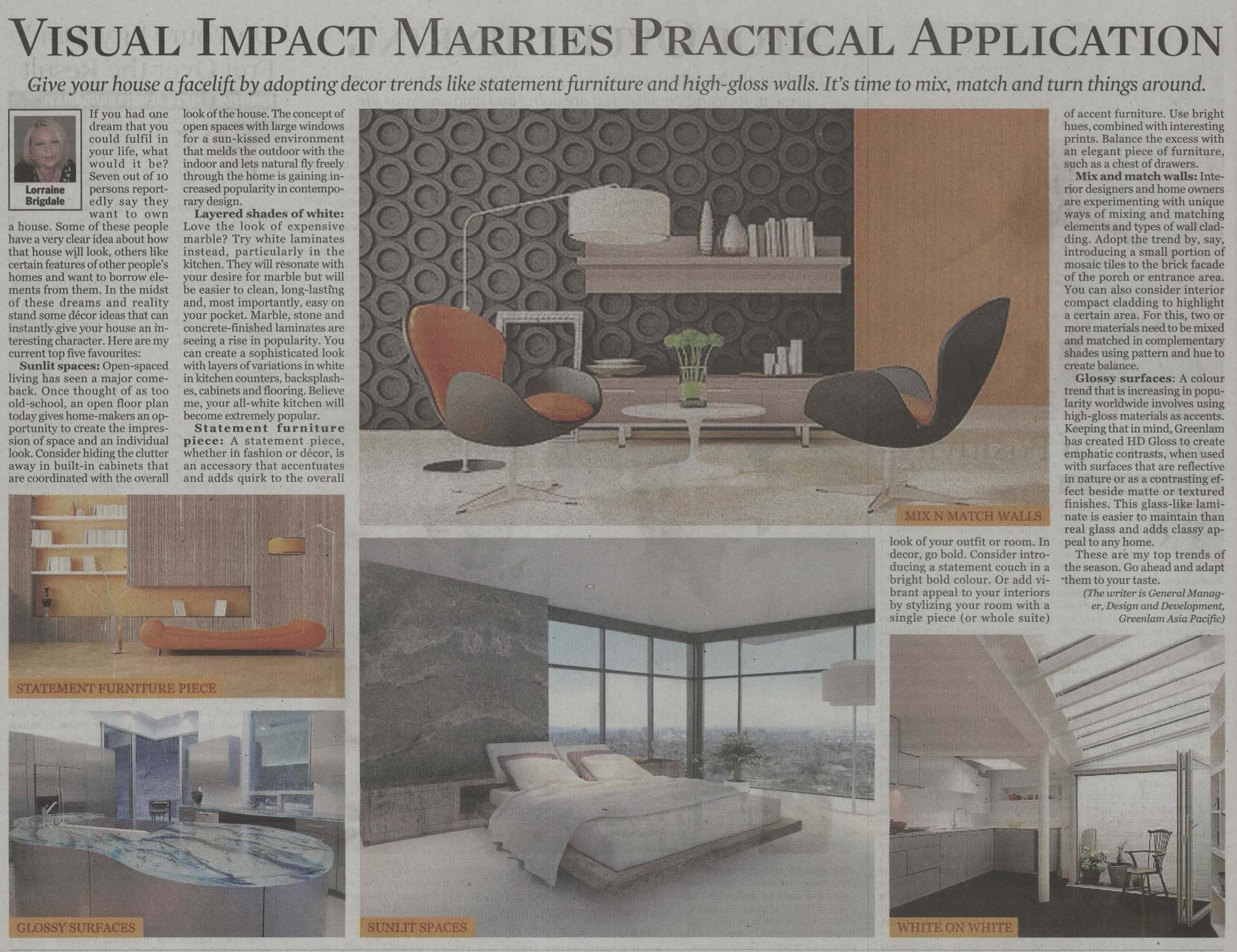 VISUAL IMPACT MARRIES PRACTICAL APPLICATION

Give your house a facelift by adopting decor trends like statement furniture and high-gloss walls. It's time to mix, match and turn things around.

Lorraine Brigdale

If you had one dream that you could fulfil in your life, what would it be? Seven out of 10 persons reportedly say they want to own a house. Some of these people have a very clear idea about how that house will look, others like certain features of other people's homes and want to borrow elements from them. In the midst of these dreams and reality stand some décor ideas that can instantly give your house an interesting character. Here are my current top five favourites:

Sunlit spaces: Open-spaced living has seen a major comeback. Once thought of as too old-school, an open floor plan today gives home-makers an opportunity to create the impression of space and an individual look. Consider hiding the clutter away in built-in cabinets that are coordinated with the overall look of the house. The concept of open spaces with large windows for a sun-kissed environment that melds the outdoor with the indoor and lets natural fly freely through the home is gaining increased popularity in contemporary design.

Layered shades of white: Love the look of expensive marble? Try white laminates instead, particularly in the kitchen. They will resonate with your desire for marble but will be easier to clean, long-lasting and, most importantly, easy on your pocket. Marble, stone and concrete-finished laminates are seeing a rise in popularity. You can create a sophisticated look with layers of variations in white in kitchen counters, backsplashes, cabinets and flooring. Believe me, your all-white kitchen will become extremely popular.

Statement furniture piece: A statement piece, whether in fashion or décor, is an accessory that accentuates and adds quirk to the overall look of your outfit or room. In decor, go bold. Consider introducing a statement couch in a bright bold colour. Or add vibrant appeal to your interiors by stylizing your room with a single piece (or whole suite) of accent furniture. Use bright hues, combined with interesting prints. Balance the excess with an elegant piece of furniture, such as a chest of drawers.

Mix and match walls: Interior designers and home owners are experimenting with unique ways of mixing and matching elements and types of wall cladding. Adopt the trend by, say, introducing a small portion of mosaic tiles to the brick facade of the porch or entrance area. You can also consider interior compact cladding to highlight a certain area. For this, two or more materials need to be mixed and matched in complementary shades using pattern and hue to create balance.

Glossy surfaces: A colour trend that is increasing in popularity worldwide involves using high-gloss materials as accents. Keeping that in mind, Greenlam has created HD Gloss to create emphatic contrasts, when used with surfaces that are reflective in nature or as a contrasting effect beside matte or textured finishes. This glass-like laminate is easier to maintain than real glass and adds classy appeal to any home.

These are my top trends of the season. Go ahead and adapt them to your taste.

(The writer is General Manager, Design and Development, Greenlam Asia Pacific)

MIX N MATCH WALLS

STATEMENT FURNITURE PIECE

GLOSSY SURFACES

SUNLIT SPACES

WHITE ON WHITE